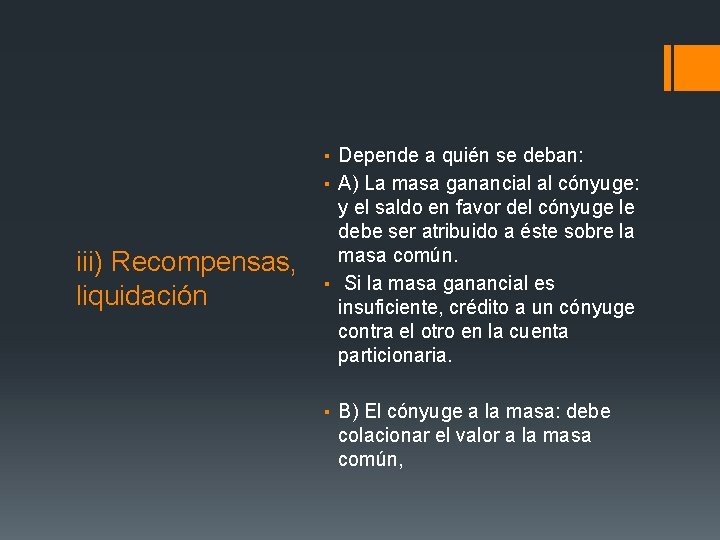 iii) Recompensas, liquidación

▪ Depende a quién se deban:
▪ A) La masa ganancial al cónyuge: y el saldo en favor del cónyuge le debe ser atribuido a éste sobre la masa común.
▪ Si la masa ganancial es insuficiente, crédito a un cónyuge contra el otro en la cuenta particionaria.

▪ B) El cónyuge a la masa: debe colacionar el valor a la masa común,